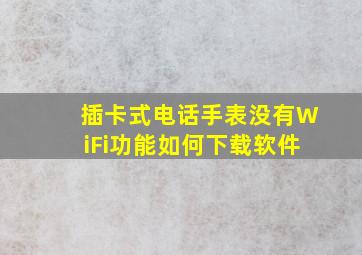 插卡式电话手表没有WiFi功能如何下载软件